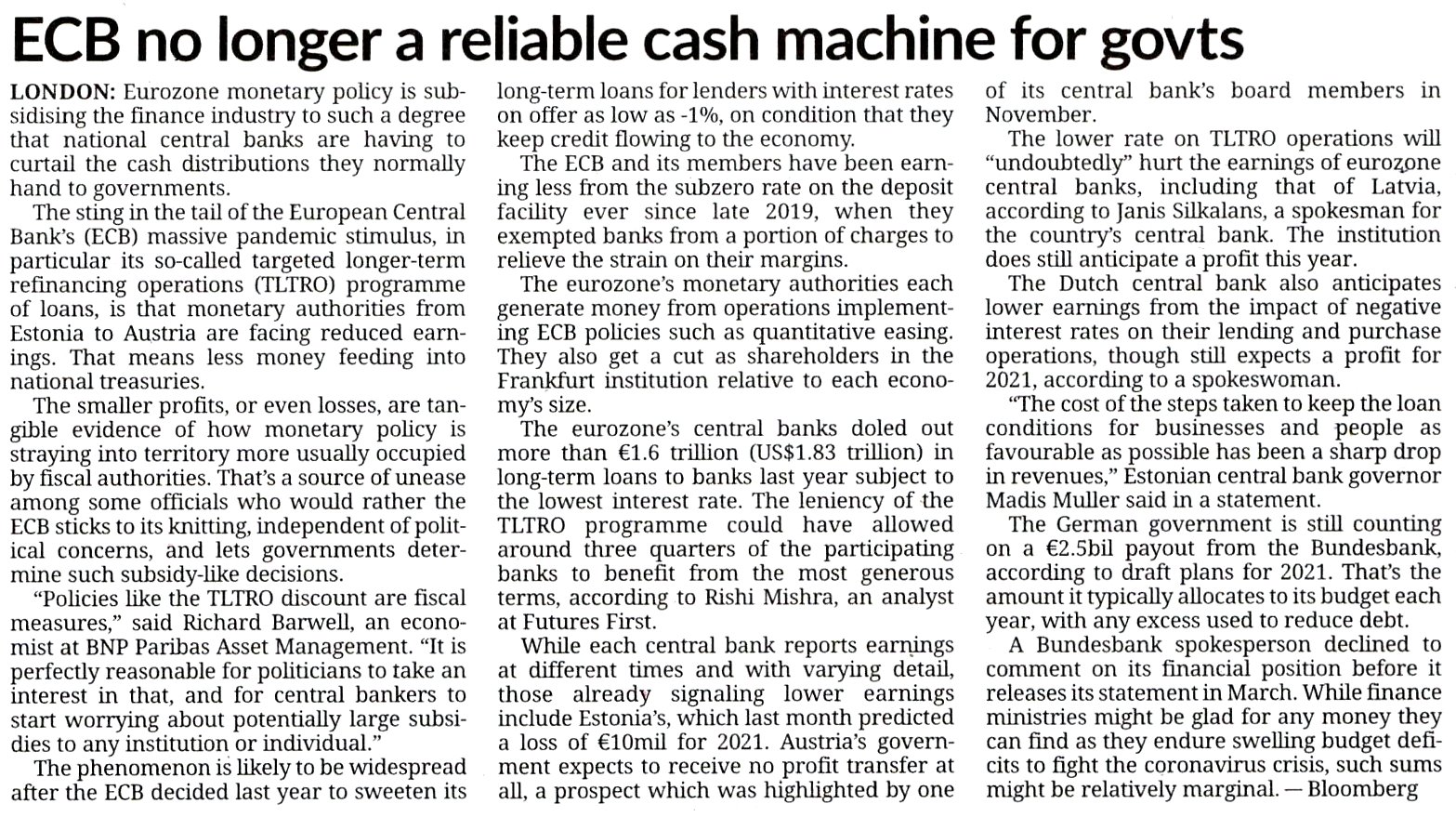 ECB no longer a reliable cash machine for govts

LONDON: Eurozone monetary policy is subsidising the finance industry to such a degree that national central banks are having to curtail the cash distributions they normally hand to governments.

The sting in the tail of the European Central Bank's (ECB) massive pandemic stimulus, in particular its so-called targeted longer-term refinancing operations (TLTRO) programme of loans, is that monetary authorities from Estonia to Austria are facing reduced earnings. That means less money feeding into national treasuries.

The smaller profits, or even losses, are tangible evidence of how monetary policy is straying into territory more usually occupied by fiscal authorities. That's a source of unease among some officials who would rather the ECB sticks to its knitting, independent of political concerns, and lets governments determine such subsidy-like decisions.

"Policies like the TLTRO discount are fiscal measures," said Richard Barwell, an economist at BNP Paribas Asset Management. "It is perfectly reasonable for politicians to take an interest in that, and for central bankers to start worrying about potentially large subsidies to any institution or individual."

The phenomenon is likely to be widespread after the ECB decided last year to sweeten its long-term loans for lenders with interest rates on offer as low as -1%, on condition that they keep credit flowing to the economy.

The ECB and its members have been earning less from the subzero rate on the deposit facility ever since late 2019, when they exempted banks from a portion of charges to relieve the strain on their margins.

The eurozone's monetary authorities each generate money from operations implementing ECB policies such as quantitative easing. They also get a cut as shareholders in the Frankfurt institution relative to each economy's size.

The eurozone's central banks doled out more than €1.6 trillion (US$1.83 trillion) in long-term loans to banks last year subject to the lowest interest rate. The leniency of the TLTRO programme could have allowed around three quarters of the participating banks to benefit from the most generous terms, according to Rishi Mishra, an analyst at Futures First.

While each central bank reports earnings at different times and with varying detail, those already signaling lower earnings include Estonia's, which last month predicted a loss of €10mil for 2021. Austria's government expects to receive no profit transfer at all, a prospect which was highlighted by one of its central bank's board members in November.

The lower rate on TLTRO operations will "undoubtedly" hurt the earnings of eurozone central banks, including that of Latvia, according to Janis Silkalans, a spokesman for the country's central bank. The institution does still anticipate a profit this year.

The Dutch central bank also anticipates lower earnings from the impact of negative interest rates on their lending and purchase operations, though still expects a profit for 2021, according to a spokeswoman.

"The cost of the steps taken to keep the loan conditions for businesses and people as favourable as possible has been a sharp drop in revenues," Estonian central bank governor Madis Muller said in a statement.

The German government is still counting on a €2.5bil payout from the Bundesbank, according to draft plans for 2021. That's the amount it typically allocates to its budget each year, with any excess used to reduce debt.

A Bundesbank spokesperson declined to comment on its financial position before it releases its statement in March. While finance ministries might be glad for any money they can find as they endure swelling budget deficits to fight the coronavirus crisis, such sums might be relatively marginal. — Bloomberg